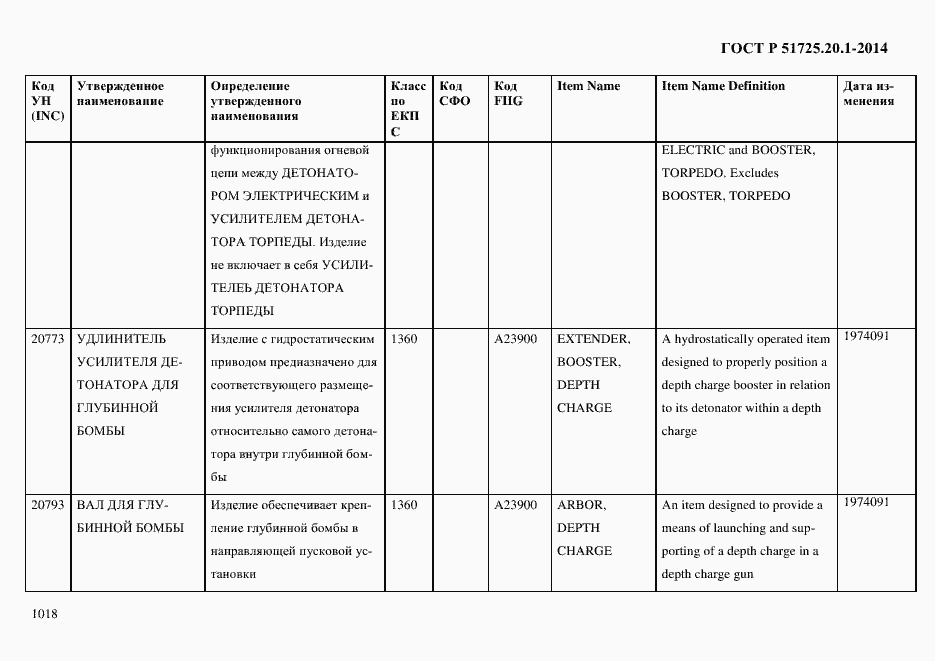 ГОСТ Р 51725.20.1-2014

| Код УН (INC) | Утвержденное наименование | Определение утвержденного наименования | Класс по ЕКПС | Код СФО | Код FIIG | Item Name | Item Name Definition | Дата изменения |
|---|---|---|---|---|---|---|---|---|
| | | функционирования огневой цепи между ДЕТОНАТОРОМ ЭЛЕКТРИЧЕСКИМ и УСИЛИТЕЛЕМ ДЕТОНАТОРА ТОРПЕДЫ. Изделие не включает в себя УСИЛИТЕЛЬ ДЕТОНАТОРА ТОРПЕДЫ | | | | | ELECTRIC and BOOSTER, TORPEDO. Excludes BOOSTER, TORPEDO | |
| 20773 | УДЛИНИТЕЛЬ УСИЛИТЕЛЯ ДЕТОНАТОРА ДЛЯ ГЛУБИННОЙ БОМБЫ | Изделие с гидростатическим приводом предназначено для соответствующего размещения усилителя детонатора относительно самого детонатора внутри глубинной бомбы | 1360 | | A23900 | EXTENDER, BOOSTER, DEPTH CHARGE | A hydrostatically operated item designed to properly position a depth charge booster in relation to its detonator within a depth charge | 1974091 |
| 20793 | ВАЛ ДЛЯ ГЛУБИННОЙ БОМБЫ | Изделие обеспечивает крепление глубинной бомбы в направляющей пусковой установки | 1360 | | A23900 | ARBOR, DEPTH CHARGE | An item designed to provide a means of launching and supporting of a depth charge in a depth charge gun | 1974091 |

1018